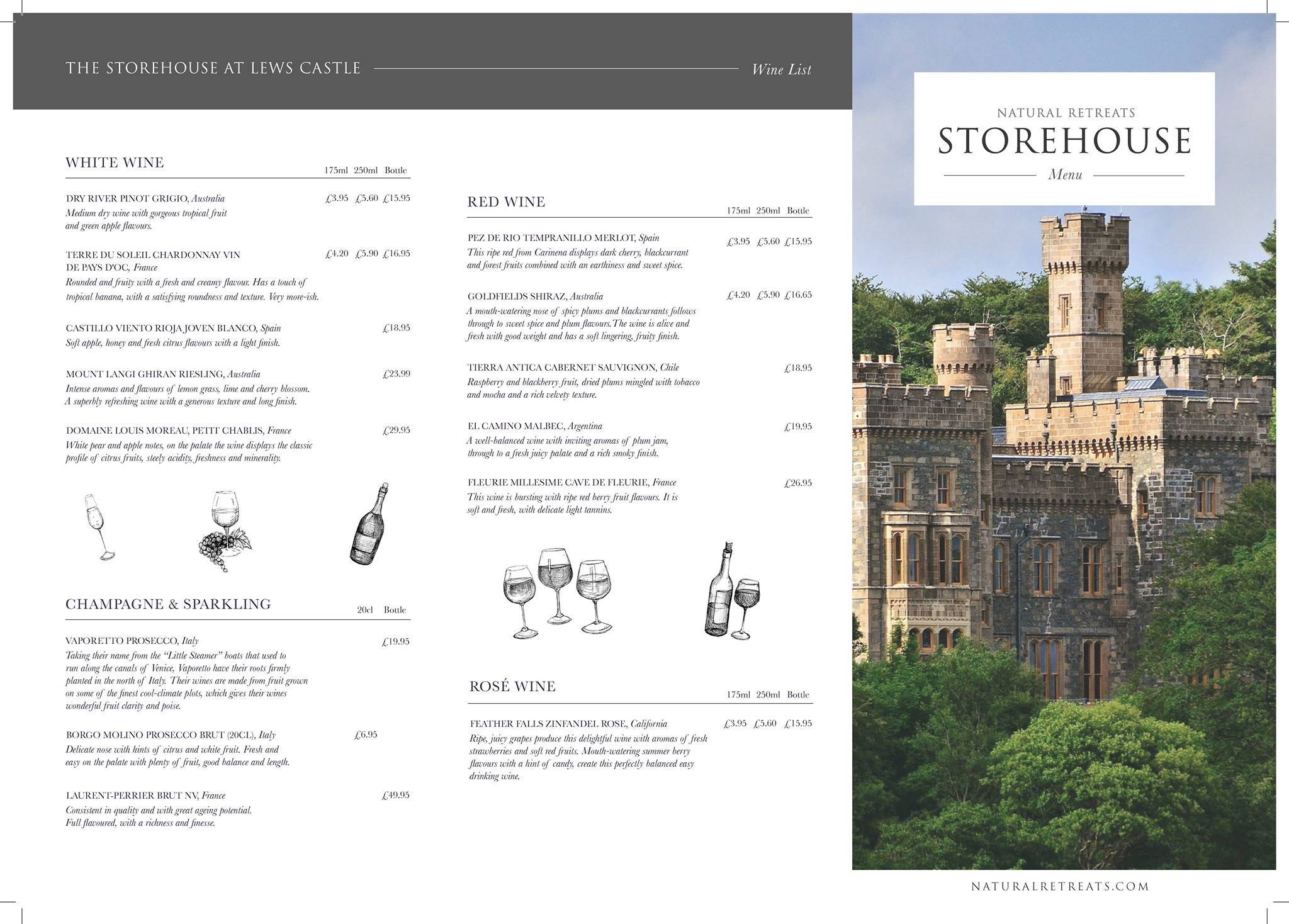 THE STOREHOUSE AT LEWS CASTLE Wine List

WHITE WINE 175ml 250ml Bottle

DRY RIVER PINOT GRIGIO, Australia £3.95 £5.60 £15.95
Medium dry wine with gorgeous tropical fruit and green apple flavours.

TERRE DU SOLEIL CHARDONNAY VIN DE PAYS D'OC, France £4.20 £5.90 £16.95
Rounded and fruity with a fresh and creamy flavour. Has a touch of tropical banana, with a satisfying roundness and texture. Very more-ish.

CASTILLO VIENTO RIOJA JOVEN BLANCO, Spain £18.95
Soft apple, honey and fresh citrus flavours with a light finish.

MOUNT LANGI GHIRAN RIESLING, Australia £23.99
Intense aromas and flavours of lemon grass, lime and cherry blossom. A superbly refreshing wine with a generous texture and long finish.

DOMAINE LOUIS MOREAU, PETIT CHABLIS, France £29.95
White pear and apple notes, on the palate the wine displays the classic profile of citrus fruits, steely acidity, freshness and minerality.

CHAMPAGNE & SPARKLING 20cl Bottle

VAPORETTO PROSECCO, Italy £19.95
Taking their name from the "Little Steamer" boats that used to run along the canals of Venice, Vaporetto have their roots firmly planted in the north of Italy. Their wines are made from fruit grown on some of the finest cool-climate plots, which gives their wines wonderful fruit clarity and poise.

BORGO MOLINO PROSECCO BRUT (20CL), Italy £6.95
Delicate nose with hints of citrus and white fruit. Fresh and easy on the palate with plenty of fruit, good balance and length.

LAURENT-PERRIER BRUT NV, France £49.95
Consistent in quality and with great ageing potential. Full flavoured, with a richness and finesse.

RED WINE 175ml 250ml Bottle

PEZ DE RIO TEMPRANILLO MERLOT, Spain £3.95 £5.60 £15.95
This ripe red from Carinena displays dark cherry, blackcurrant and forest fruits combined with an earthiness and sweet spice.

GOLDFIELDS SHIRAZ, Australia £4.20 £5.90 £16.65
A mouth-watering nose of spicy plums and blackcurrants follows through to sweet spice and plum flavours. The wine is alive and fresh with good weight and has a soft lingering, fruity finish.

TIERRA ANTICA CABERNET SAUVIGNON, Chile £18.95
Raspberry and blackberry fruit, dried plums mingled with tobacco and mocha and a rich velvety texture.

EL CAMINO MALBEC, Argentina £19.95
A well-balanced wine with inviting aromas of plum jam, through to a fresh juicy palate and a rich smoky finish.

FLEURIE MILLESIME CAVE DE FLEURIE, France £26.95
This wine is bursting with ripe red berry fruit flavours. It is soft and fresh, with delicate light tannins.

ROSÉ WINE 175ml 250ml Bottle

FEATHER FALLS ZINFANDEL ROSE, California £3.95 £5.60 £15.95
Ripe, juicy grapes produce this delightful wine with aromas of fresh strawberries and soft red fruits. Mouth-watering summer berry flavours with a hint of candy, create this perfectly balanced easy drinking wine.

NATURAL RETREATS
STOREHOUSE
Menu

NATURALRETREATS.COM